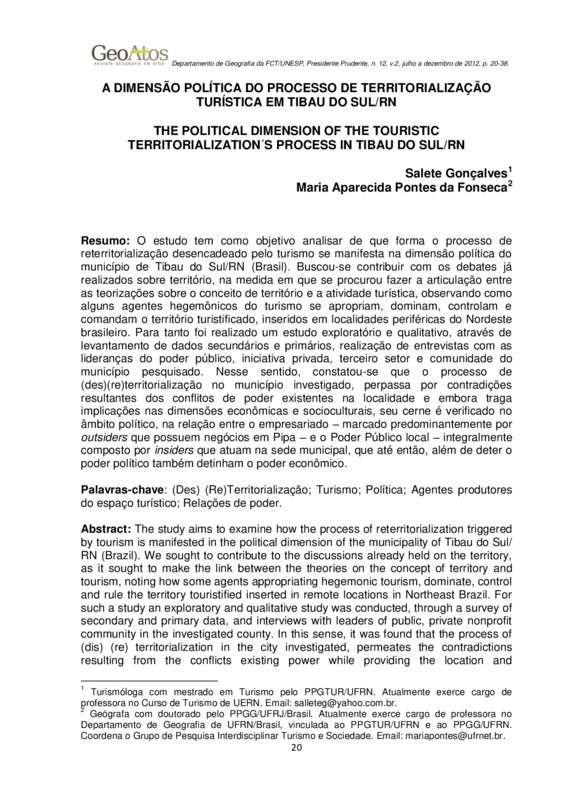 GeoAtos
REVISTA GEOGRAFIA EM ATOS

Departamento de Geografia da FCT/UNESP, Presidente Prudente, n. 12, v.2, julho a dezembro de 2012, p. 20-38.

A DIMENSÃO POLÍTICA DO PROCESSO DE TERRITORIALIZAÇÃO TURÍSTICA EM TIBAU DO SUL/RN

THE POLITICAL DIMENSION OF THE TOURISTIC TERRITORIALIZATION´S PROCESS IN TIBAU DO SUL/RN

Salete Gonçalves$^1$
Maria Aparecida Pontes da Fonseca$^2$

Resumo: O estudo tem como objetivo analisar de que forma o processo de reterritorialização desencadeado pelo turismo se manifesta na dimensão política do município de Tibau do Sul/RN (Brasil). Buscou-se contribuir com os debates já realizados sobre território, na medida em que se procurou fazer a articulação entre as teorizações sobre o conceito de território e a atividade turística, observando como alguns agentes hegemônicos do turismo se apropriam, dominam, controlam e comandam o território turistificado, inseridos em localidades periféricas do Nordeste brasileiro. Para tanto foi realizado um estudo exploratório e qualitativo, através de levantamento de dados secundários e primários, realização de entrevistas com as lideranças do poder público, iniciativa privada, terceiro setor e comunidade do município pesquisado. Nesse sentido, constatou-se que o processo de (des)(re)territorialização no município investigado, perpassa por contradições resultantes dos conflitos de poder existentes na localidade e embora traga implicações nas dimensões econômicas e socioculturais, seu cerne é verificado no âmbito político, na relação entre o empresariado – marcado predominantemente por outsiders que possuem negócios em Pipa – e o Poder Público local – integralmente composto por insiders que atuam na sede municipal, que até então, além de deter o poder político também detinham o poder econômico.

Palavras-chave: (Des) (Re)Territorialização; Turismo; Política; Agentes produtores do espaço turístico; Relações de poder.

Abstract: The study aims to examine how the process of reterritorialization triggered by tourism is manifested in the political dimension of the municipality of Tibau do Sul/ RN (Brazil). We sought to contribute to the discussions already held on the territory, as it sought to make the link between the theories on the concept of territory and tourism, noting how some agents appropriating hegemonic tourism, dominate, control and rule the territory touristified inserted in remote locations in Northeast Brazil. For such a study an exploratory and qualitative study was conducted, through a survey of secondary and primary data, and interviews with leaders of public, private nonprofit community in the investigated county. In this sense, it was found that the process of (dis) (re) territorialization in the city investigated, permeates the contradictions resulting from the conflicts existing power while providing the location and

$^1$ Turismóloga com mestrado em Turismo pelo PPGTUR/UFRN. Atualmente exerce cargo de professora no Curso de Turismo de UERN. Email: salleteg@yahoo.com.br.
$^2$ Geógrafa com doutorado pelo PPGG/UFRJ/Brasil. Atualmente exerce cargo de professora no Departamento de Geografia de UFRN/Brasil, vinculada ao PPGTUR/UFRN e ao PPGG/UFRN. Coordena o Grupo de Pesquisa Interdisciplinar Turismo e Sociedade. Email: mariapontes@ufrnet.br.

20